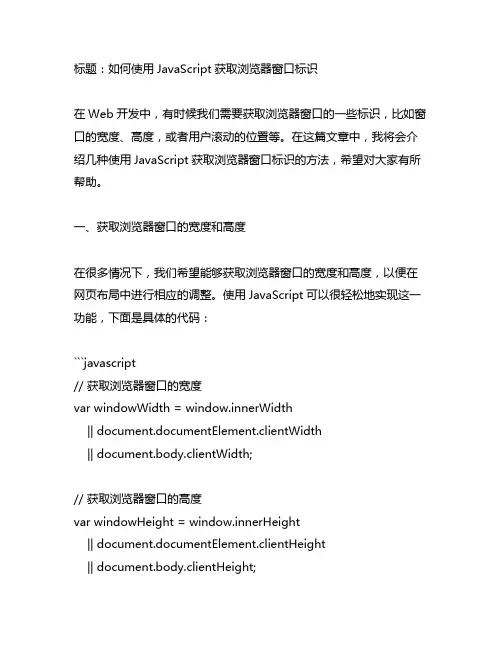 标题：如何使用 JavaScript 获取浏览器窗口标识

在 Web 开发中，有时候我们需要获取浏览器窗口的一些标识，比如窗口的宽度、高度，或者用户滚动的位置等。在这篇文章中，我将会介绍几种使用 JavaScript 获取浏览器窗口标识的方法，希望对大家有所帮助。

一、获取浏览器窗口的宽度和高度

在很多情况下，我们希望能够获取浏览器窗口的宽度和高度，以便在网页布局中进行相应的调整。使用 JavaScript 可以很轻松地实现这一功能，下面是具体的代码：

```javascript
// 获取浏览器窗口的宽度
var windowWidth = window.innerWidth
  || document.documentElement.clientWidth
  || document.body.clientWidth;

// 获取浏览器窗口的高度
var windowHeight = window.innerHeight
  || document.documentElement.clientHeight
  || document.body.clientHeight;